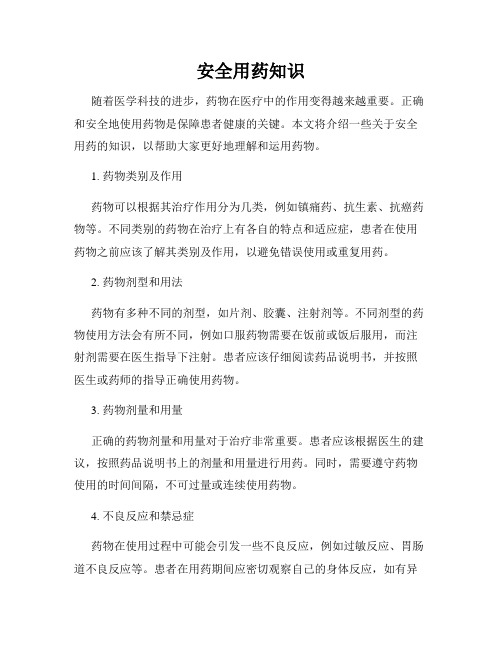 安全用药知识

随着医学科技的进步，药物在医疗中的作用变得越来越重要。正确和安全地使用药物是保障患者健康的关键。本文将介绍一些关于安全用药的知识，以帮助大家更好地理解和运用药物。

1. 药物类别及作用

药物可以根据其治疗作用分为几类，例如镇痛药、抗生素、抗癌药物等。不同类别的药物在治疗上有各自的特点和适应症，患者在使用药物之前应该了解其类别及作用，以避免错误使用或重复用药。

2. 药物剂型和用法

药物有多种不同的剂型，如片剂、胶囊、注射剂等。不同剂型的药物使用方法会有所不同，例如口服药物需要在饭前或饭后服用，而注射剂需要在医生指导下注射。患者应该仔细阅读药品说明书，并按照医生或药师的指导正确使用药物。

3. 药物剂量和用量

正确的药物剂量和用量对于治疗非常重要。患者应该根据医生的建议，按照药品说明书上的剂量和用量进行用药。同时，需要遵守药物使用的时间间隔，不可过量或连续使用药物。

4. 不良反应和禁忌症

药物在使用过程中可能会引发一些不良反应，例如过敏反应、胃肠道不良反应等。患者在用药期间应密切观察自己的身体反应，如有异